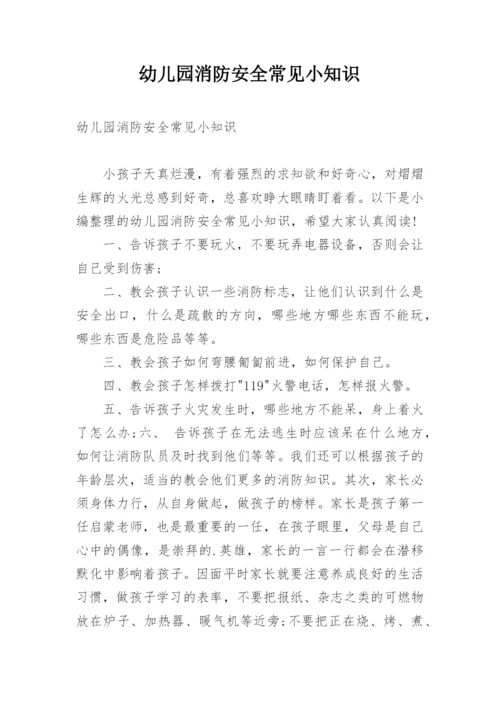 幼儿园消防安全常见小知识

幼儿园消防安全常见小知识

小孩子天真烂漫，有着强烈的求知欲和好奇心，对熠熠生辉的火光总感到好奇，总喜欢睁大眼睛盯着看。以下是小编整理的幼儿园消防安全常见小知识，希望大家认真阅读！

一、告诉孩子不要玩火，不要玩弄电器设备，否则会让自己受到伤害；

二、教会孩子认识一些消防标志，让他们认识到什么是安全出口，什么是疏散的方向，哪些地方哪些东西不能玩，哪些东西是危险品等等。

三、教会孩子如何弯腰匍匐前进，如何保护自己。

四、教会孩子怎样拨打"119"火警电话，怎样报火警。

五、告诉孩子火灾发生时，哪些地方不能呆，身上着火了怎么办;六、 告诉孩子在无法逃生时应该呆在什么地方，如何让消防队员及时找到他们等等。我们还可以根据孩子的年龄层次，适当的教会他们更多的消防知识。其次，家长必须身体力行，从自身做起，做孩子的榜样。家长是孩子第一任启蒙老师，也是最重要的一任，在孩子眼里，父母是自己心中的偶像，是崇拜的.英雄，家长的一言一行都会在潜移默化中影响着孩子。因面平时家长就要注意养成良好的生活习惯，做孩子学习的表率，不要把报纸、杂志之类的可燃物放在炉子、加热器、暖气机等近旁;不要把正在烧、烤、煮、